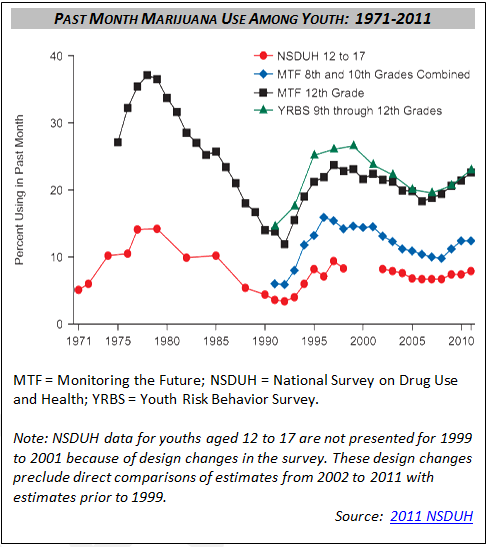 PAST MONTH MARIJUANA USE AMONG YOUTH: 1971-2011

NSDUH 12 to 17
MTF 8th and 10th Grades Combined
MTF 12th Grade
YRBS 9th through 12th Grades

Percent Using in Past Month

40
30
20
10
0

1971 1975 1980 1985 1990 1995 2000 2005 2010

MTF = Monitoring the Future; NSDUH = National Survey on Drug Use and Health; YRBS = Youth Risk Behavior Survey.

Note: NSDUH data for youths aged 12 to 17 are not presented for 1999 to 2001 because of design changes in the survey. These design changes preclude direct comparisons of estimates from 2002 to 2011 with estimates prior to 1999.

Source: 2011 NSDUH